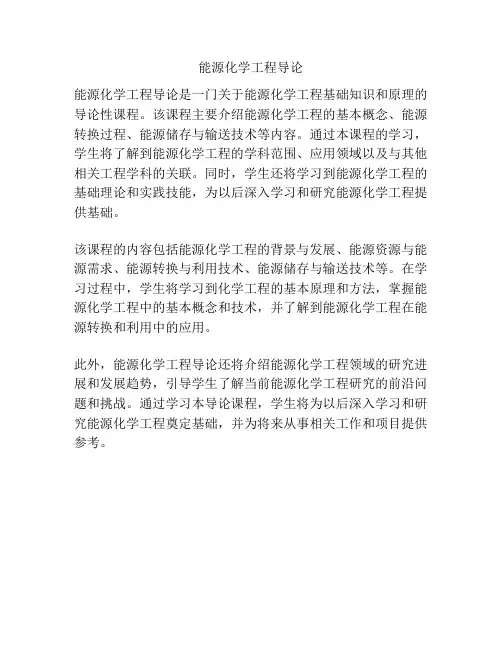 能源化学工程导论

能源化学工程导论是一门关于能源化学工程基础知识和原理的导论性课程。该课程主要介绍能源化学工程的基本概念、能源转换过程、能源储存与输送技术等内容。通过本课程的学习，学生将了解到能源化学工程的学科范围、应用领域以及与其他相关工程学科的关联。同时，学生还将学习到能源化学工程的基础理论和实践技能，为以后深入学习和研究能源化学工程提供基础。

该课程的内容包括能源化学工程的背景与发展、能源资源与能源需求、能源转换与利用技术、能源储存与输送技术等。在学习过程中，学生将学习到化学工程的基本原理和方法，掌握能源化学工程中的基本概念和技术，并了解到能源化学工程在能源转换和利用中的应用。

此外，能源化学工程导论还将介绍能源化学工程领域的研究进展和发展趋势，引导学生了解当前能源化学工程研究的前沿问题和挑战。通过学习本导论课程，学生将为以后深入学习和研究能源化学工程奠定基础，并为将来从事相关工作和项目提供参考。